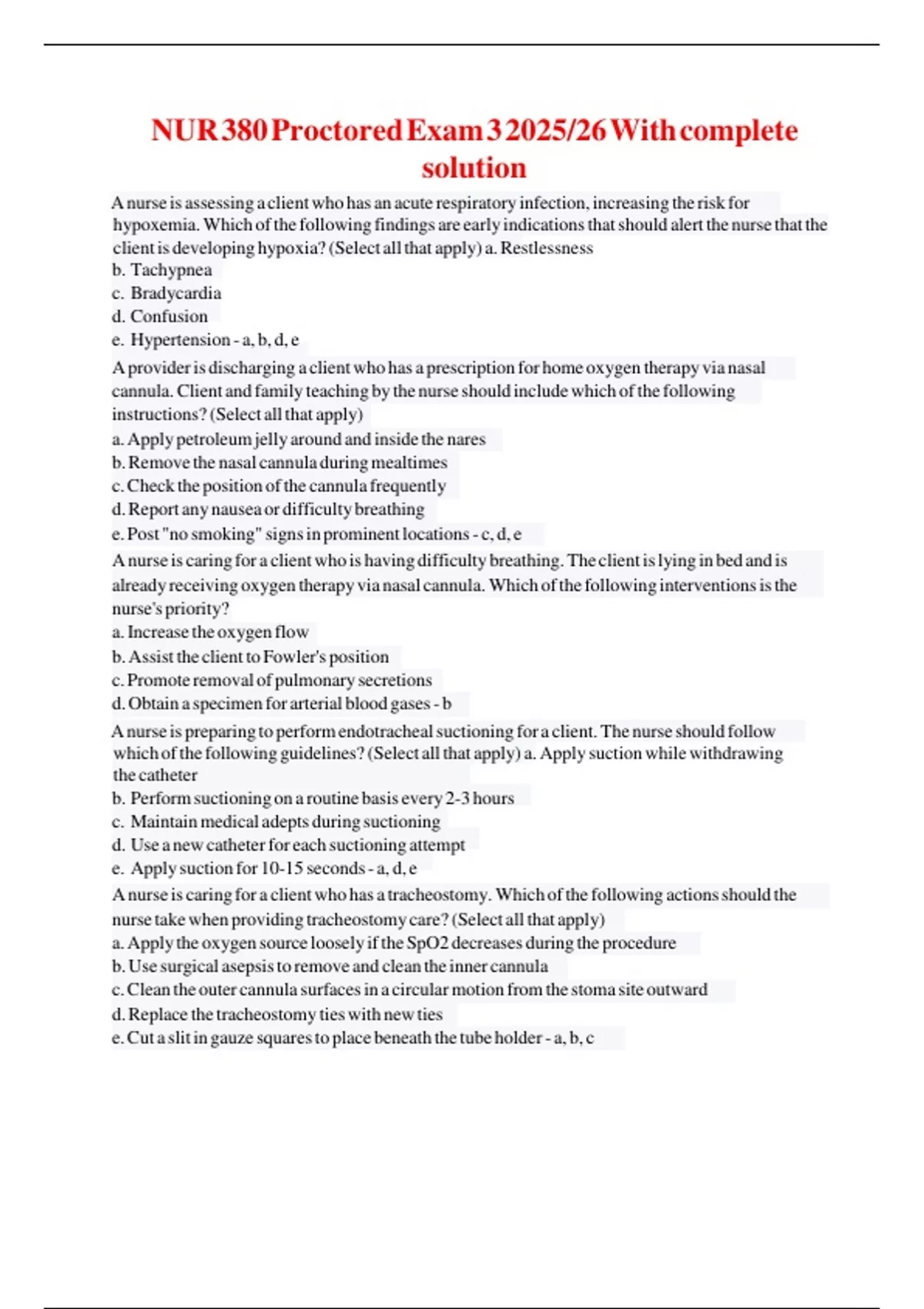 NUR 380 Proctored Exam 3 2025/26 With complete solution

A nurse is assessing a client who has an acute respiratory infection, increasing the risk for hypoxemia. Which of the following findings are early indications that should alert the nurse that the client is developing hypoxia? (Select all that apply) a. Restlessness
b. Tachypnea
c. Bradycardia
d. Confusion
e. Hypertension - a, b, d, e

A provider is discharging a client who has a prescription for home oxygen therapy via nasal cannula. Client and family teaching by the nurse should include which of the following instructions? (Select all that apply)
a. Apply petroleum jelly around and inside the nares
b. Remove the nasal cannula during mealtimes
c. Check the position of the cannula frequently
d. Report any nausea or difficulty breathing
e. Post "no smoking" signs in prominent locations - c, d, e

A nurse is caring for a client who is having difficulty breathing. The client is lying in bed and is already receiving oxygen therapy via nasal cannula. Which of the following interventions is the nurse's priority?
a. Increase the oxygen flow
b. Assist the client to Fowler's position
c. Promote removal of pulmonary secretions
d. Obtain a specimen for arterial blood gases - b

A nurse is preparing to perform endotracheal suctioning for a client. The nurse should follow which of the following guidelines? (Select all that apply) a. Apply suction while withdrawing the catheter
b. Perform suctioning on a routine basis every 2-3 hours
c. Maintain medical adepts during suctioning
d. Use a new catheter for each suctioning attempt
e. Apply suction for 10-15 seconds - a, d, e

A nurse is caring for a client who has a tracheostomy. Which of the following actions should the nurse take when providing tracheostomy care? (Select all that apply)
a. Apply the oxygen source loosely if the SpO2 decreases during the procedure
b. Use surgical asepsis to remove and clean the inner cannula
c. Clean the outer cannula surfaces in a circular motion from the stoma site outward
d. Replace the tracheostomy ties with new ties
e. Cut a slit in gauze squares to place beneath the tube holder - a, b, c